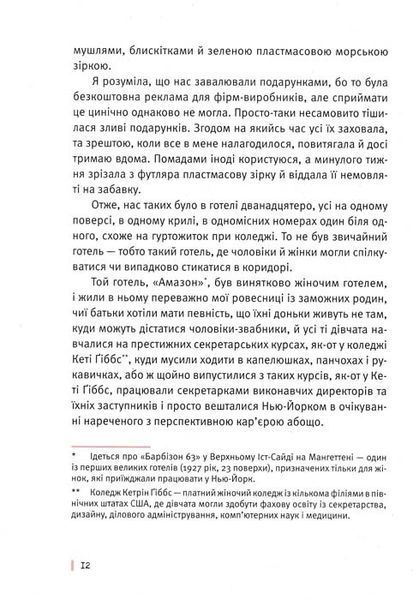 мушлями, блискітками й зеленою пластмасовою морською зіркою.

Я розуміла, що нас завалювали подарунками, бо то була безкоштовна реклама для фірм-виробників, але сприймати це цинічно однаково не могла. Просто-таки несамовито тішилася зливі подарунків. Згодом на якийсь час усі їх заховала, та зрештою, коли все в мене налагодилося, повитягала й досі тримаю вдома. Помадами іноді користуюся, а минулого тижня зрізала з футляра пластмасову зірку й віддала її немовляті на забавку.

Отже, нас таких було в готелі дванадцятеро, усі на одному поверсі, в одному крилі, в одномісних номерах один біля одного, схоже на гуртожиток при коледжі. То не був звичайний готель — тобто такий готель, де чоловіки й жінки могли спілкуватися чи випадково стикатися в коридорі.

Той готель, «Амазон»*, був винятково жіночим готелем, і жили в ньому переважно мої ровесниці із заможних родин, чиї батьки хотіли мати певність, що їхні доньки живуть не там, куди можуть дістатися чоловіки-звабники, й усі ті дівчата навчалися на престижних секретарських курсах, як-от у коледжі Кеті Ґіббс**, куди мусили ходити в капелюшках, панчохах і рукавичках, або ж щойно випустилися з таких курсів, як-от у Кеті Ґіббс, працювали секретарками виконавчих директорів та їхніх заступників і просто вешталися Нью-Йорком в очікуванні нареченого з перспективною кар'єрою абощо.

* Ідеться про «Барбізон 63» у Верхньому Іст-Сайді на Мангеттені — один із перших великих готелів (1927 рік, 23 поверхи), призначених тільки для жінок, які приїжджали працювати у Нью-Йорк.

** Коледж Кетрін Ґіббс — платний жіночий коледж із кількома філіями в північних штатах США, де дівчата могли здобути фахову освіту із секретарства, дизайну, ділового адміністрування, комп'ютерних наук і медицини.

12